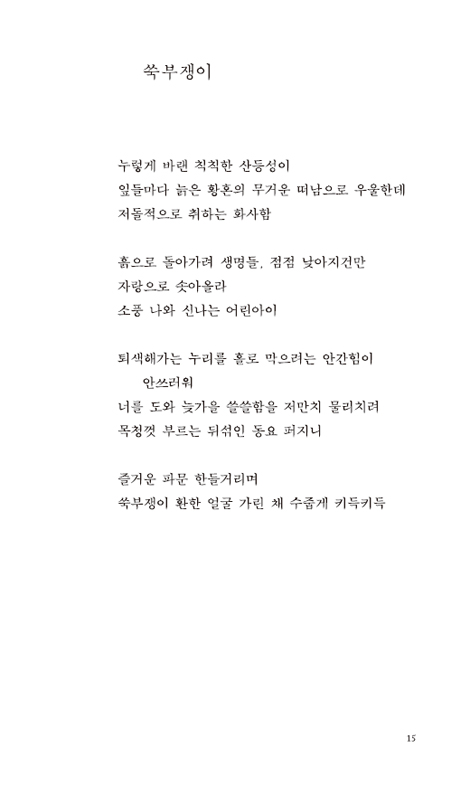 쑥부쟁이

누렇게 바랜 칙칙한 산등성이
잎들마다 늙은 황혼의 무거운 떠남으로 우울한데
저돌적으로 취하는 화사함

흙으로 돌아가려 생명들, 점점 낮아지건만
자랑으로 솟아올라
소풍 나와 신나는 어린아이

퇴색해가는 누리를 홀로 막으려는 안간힘이
안쓰러워
너를 도와 늦가을 쓸쓸함을 저만치 물리치려
목청껏 부르는 뒤섞인 동요 퍼지니

즐거운 파문 한들거리며
쑥부쟁이 환한 얼굴 가린 채 수줍게 키득키득

15